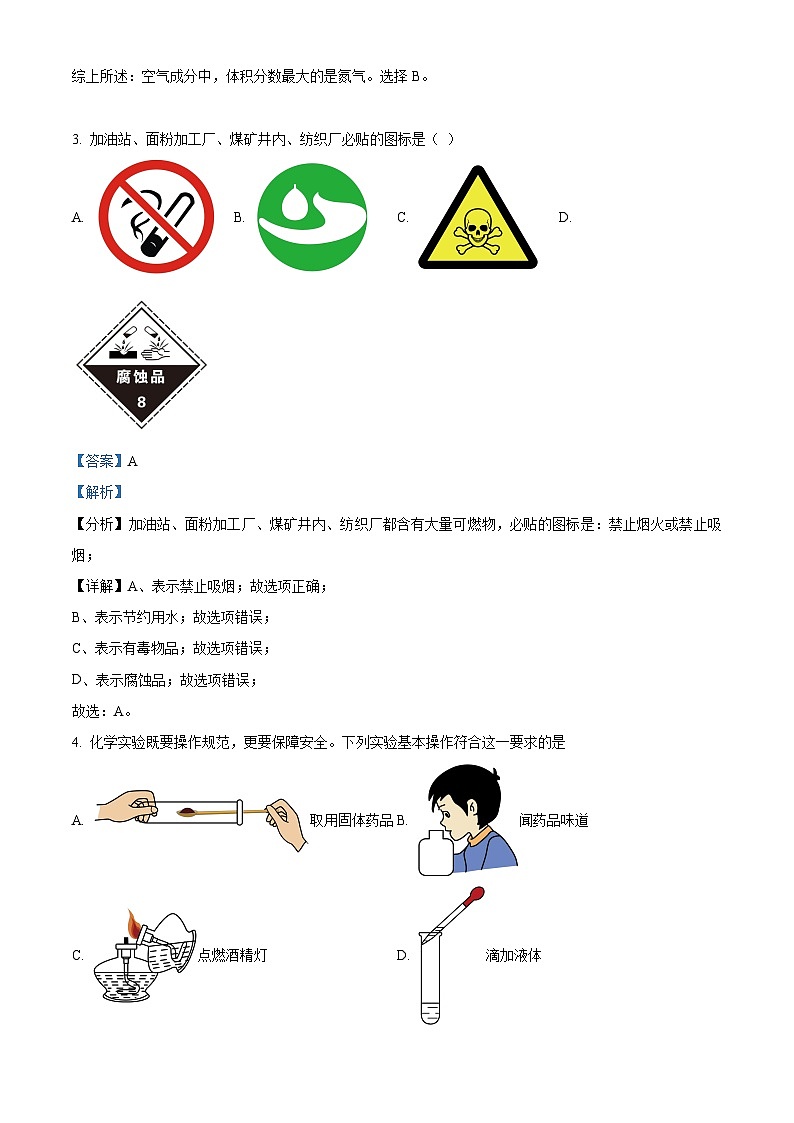 综上所述：空气成分中，体积分数最大的是氮气。选择 B。

3. 加油站、面粉加工厂、煤矿井内、纺织厂必贴的图标是（ ）

A. B. C. D.

腐蚀品
8

【答案】A

【解析】

【分析】加油站、面粉加工厂、煤矿井内、纺织厂都含有大量可燃物，必贴的图标是：禁止烟火或禁止吸烟；

【详解】A、表示禁止吸烟；故选项正确；

B、表示节约用水；故选项错误；

C、表示有毒物品；故选项错误；

D、表示腐蚀品；故选项错误；

故选：A。

4. 化学实验既要操作规范，更要保障安全。下列实验基本操作符合这一要求的是

A. 取用固体药品 B. 闻药品味道

C. 点燃酒精灯 D. 滴加液体